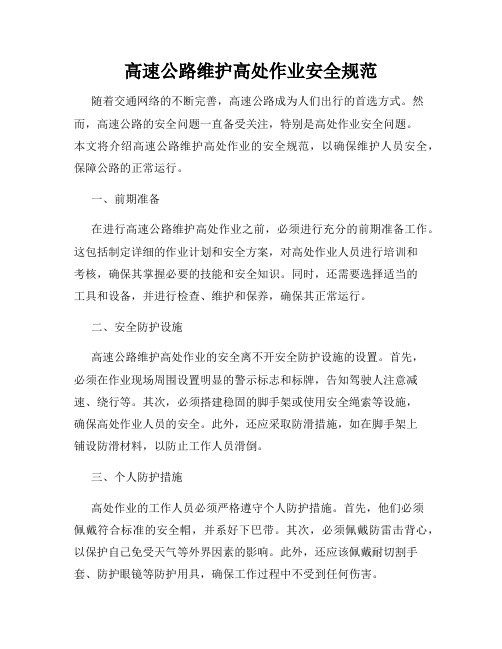 高速公路维护高处作业安全规范

随着交通网络的不断完善，高速公路成为人们出行的首选方式。然而，高速公路的安全问题一直备受关注，特别是高处作业安全问题。本文将介绍高速公路维护高处作业的安全规范，以确保维护人员安全，保障公路的正常运行。

一、前期准备

在进行高速公路维护高处作业之前，必须进行充分的前期准备工作。这包括制定详细的作业计划和安全方案，对高处作业人员进行培训和考核，确保其掌握必要的技能和安全知识。同时，还需要选择适当的工具和设备，并进行检查、维护和保养，确保其正常运行。

二、安全防护设施

高速公路维护高处作业的安全离不开安全防护设施的设置。首先，必须在作业现场周围设置明显的警示标志和标牌，告知驾驶人注意减速、绕行等。其次，必须搭建稳固的脚手架或使用安全绳索等设施，确保高处作业人员的安全。此外，还应采取防滑措施，如在脚手架上铺设防滑材料，以防止工作人员滑倒。

三、个人防护措施

高处作业的工作人员必须严格遵守个人防护措施。首先，他们必须佩戴符合标准的安全帽，并系好下巴带。其次，必须佩戴防雷击背心，以保护自己免受天气等外界因素的影响。此外，还应该佩戴耐切割手套、防护眼镜等防护用具，确保工作过程中不受到任何伤害。